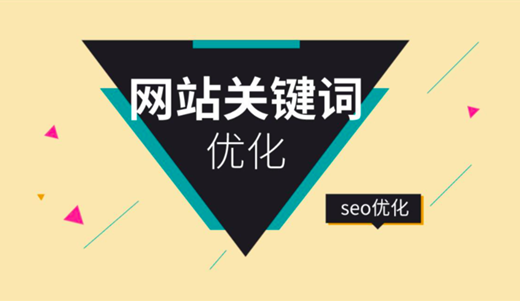 网站关键词
优化

seo优化